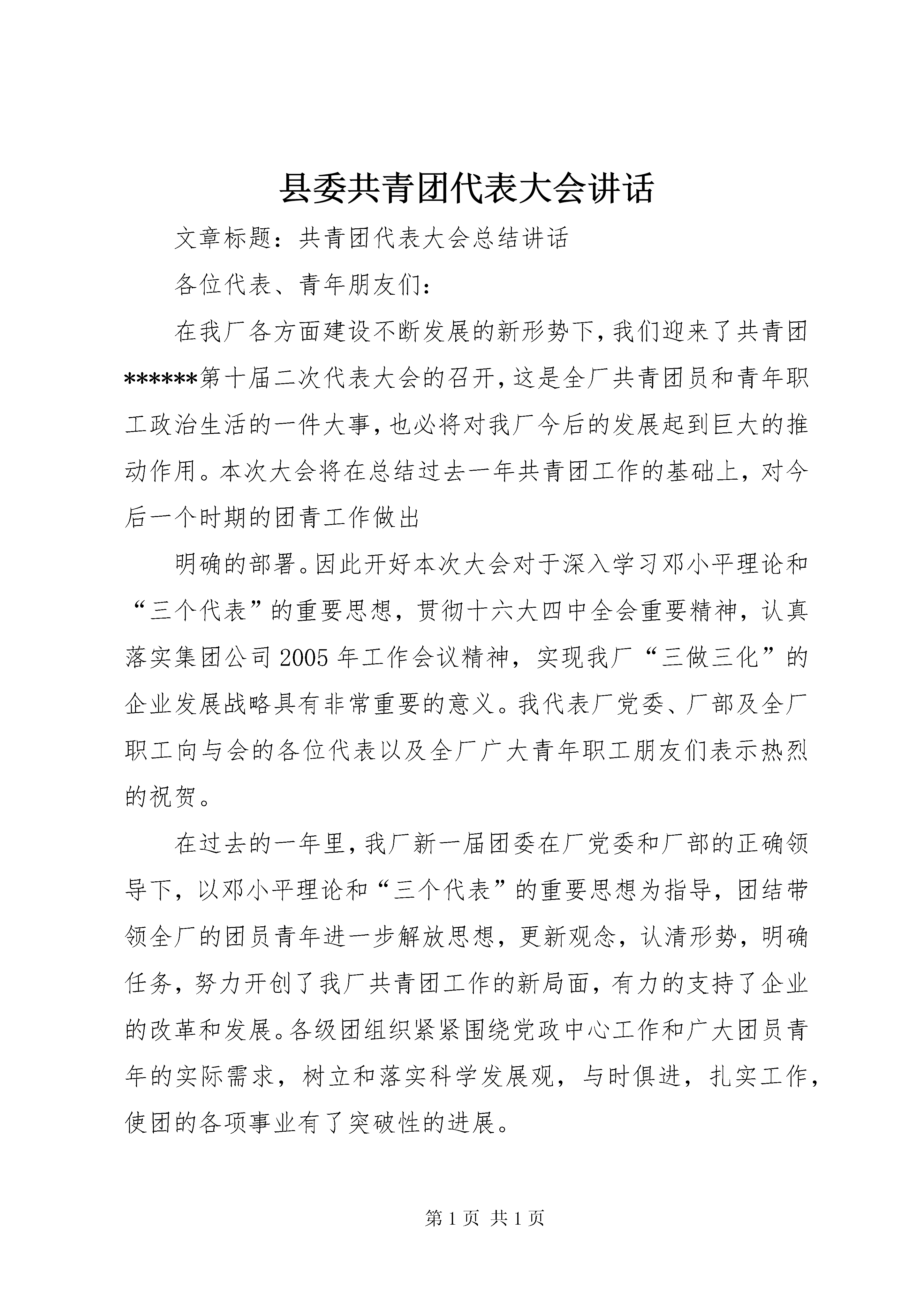 县委共青团代表大会讲话

文章标题：共青团代表大会总结讲话

各位代表、青年朋友们：

在我厂各方面建设不断发展的新形势下，我们迎来了共青团******第十届二次代表大会的召开，这是全厂共青团员和青年职工政治生活的一件大事，也必将对我厂今后的发展起到巨大的推动作用。本次大会将在总结过去一年共青团工作的基础上，对今后一个时期的团青工作做出

明确的部署。因此开好本次大会对于深入学习邓小平理论和“三个代表”的重要思想，贯彻十六大四中全会重要精神，认真落实集团公司2005年工作会议精神，实现我厂“三做三化”的企业发展战略具有非常重要的意义。我代表厂党委、厂部及全厂职工向与会的各位代表以及全厂广大青年职工朋友们表示热烈的祝贺。

在过去的一年里，我厂新一届团委在厂党委和厂部的正确领导下，以邓小平理论和“三个代表”的重要思想为指导，团结带领全厂的团员青年进一步解放思想，更新观念，认清形势，明确任务，努力开创了我厂共青团工作的新局面，有力的支持了企业的改革和发展。各级团组织紧紧围绕党政中心工作和广大团员青年的实际需求，树立和落实科学发展观，与时俱进，扎实工作，使团的各项事业有了突破性的进展。

第1页 共1页